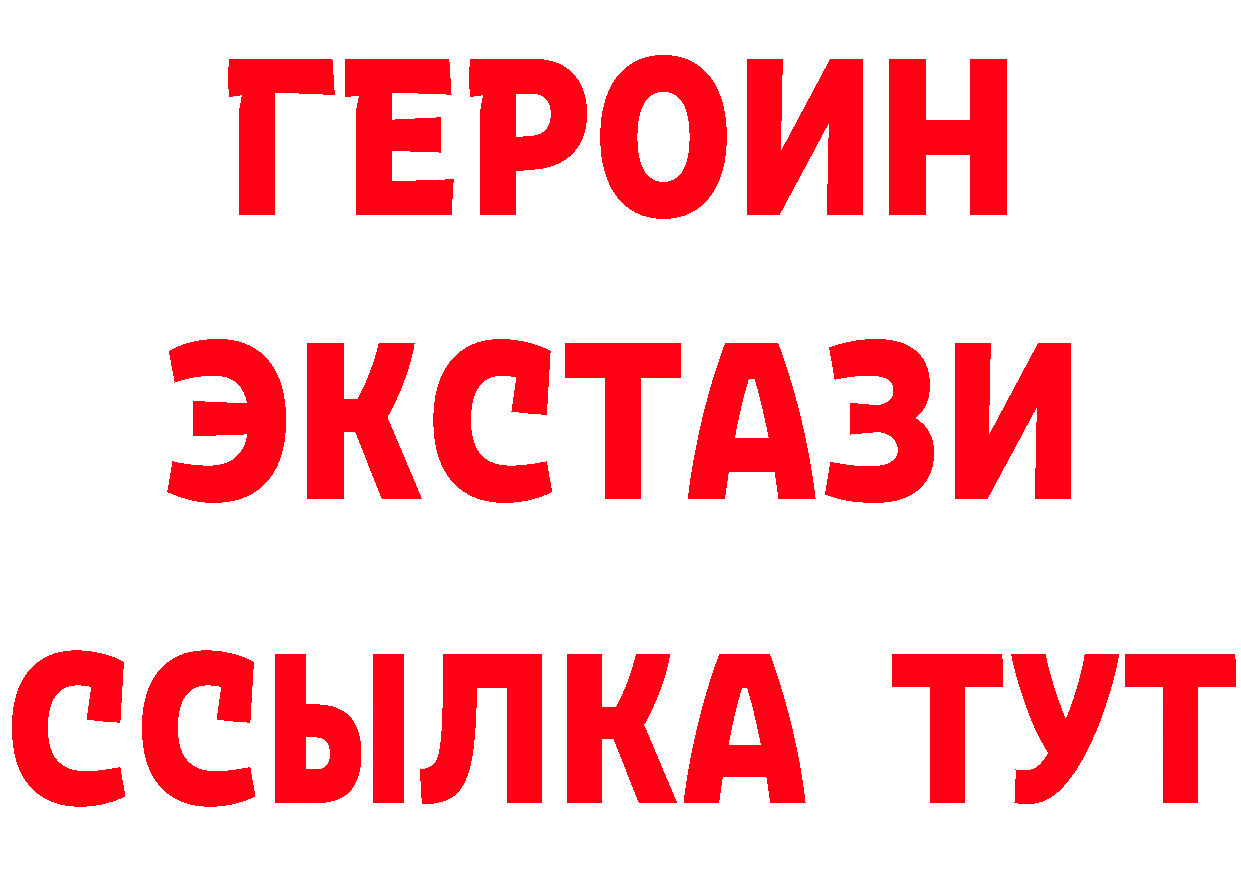 ГЕРОИН
ЭКСТАЗИ
ССЫЛКА ТУТ